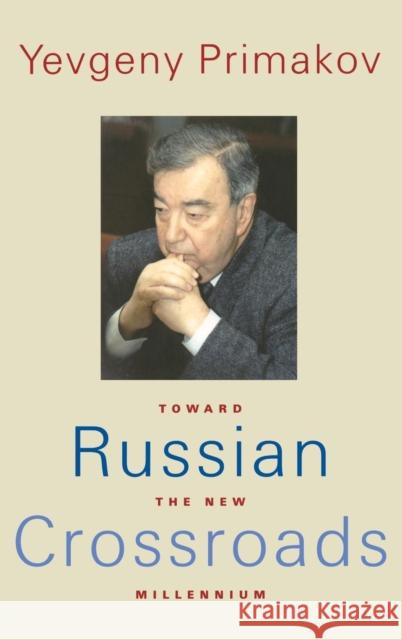 Yevgeny Primakov

TOWARD
Russian
THE NEW
Crossroads
MILLENNIUM